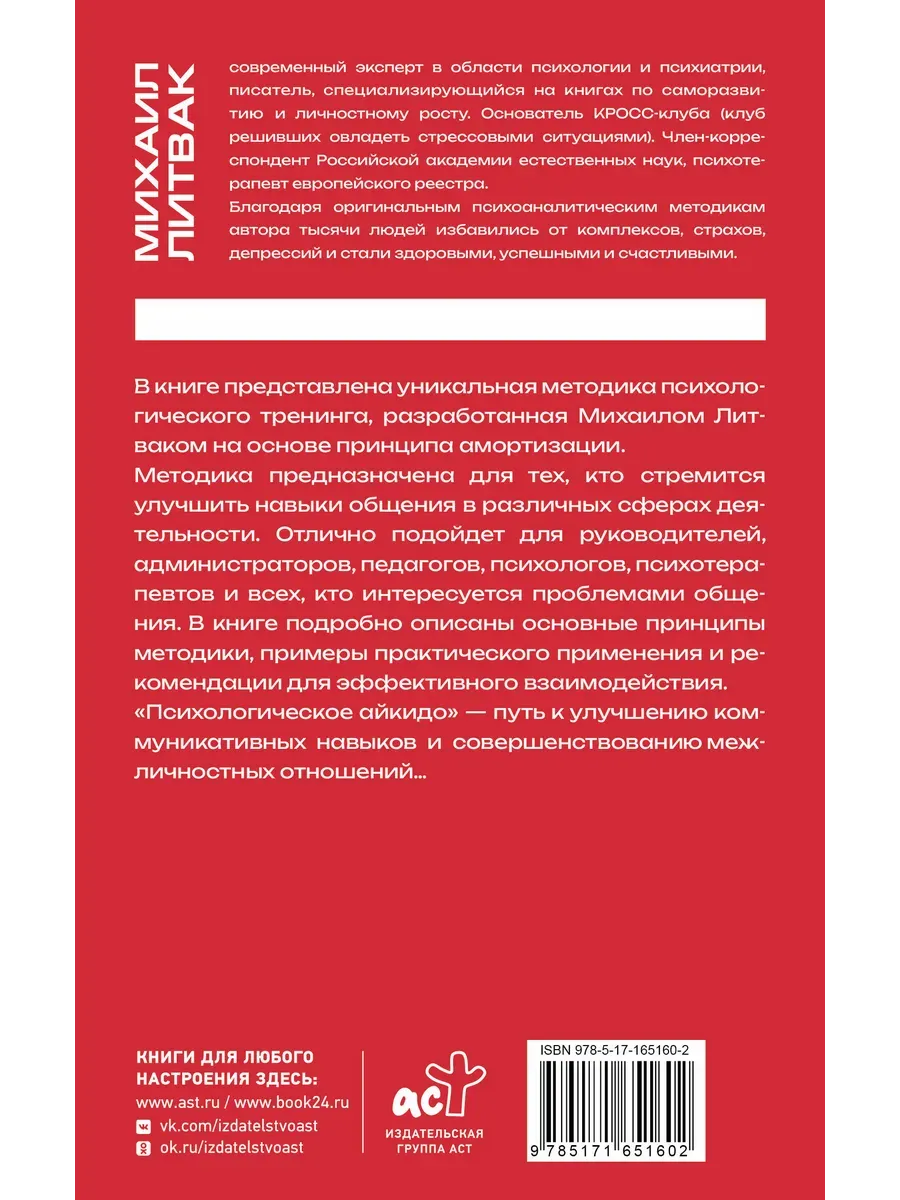 МИХАИЛ ЛИТВАК

современный эксперт в области психологии и психиатрии, писатель, специализирующийся на книгах по саморазвитию и личностному росту. Основатель КРОСС-клуба (клуб решивших овладеть стрессовыми ситуациями). Член-корреспондент Российской академии естественных наук, психотерапевт европейского реестра.
Благодаря оригинальным психоаналитическим методикам автора тысячи людей избавились от комплексов, страхов, депрессий и стали здоровыми, успешными и счастливыми.

В книге представлена уникальная методика психологического тренинга, разработанная Михаилом Литваком на основе принципа амортизации.
Методика предназначена для тех, кто стремится улучшить навыки общения в различных сферах деятельности. Отлично подойдет для руководителей, администраторов, педагогов, психологов, психотерапевтов и всех, кто интересуется проблемами общения. В книге подробно описаны основные принципы методики, примеры практического применения и рекомендации для эффективного взаимодействия.
«Психологическое айкидо» — путь к улучшению коммуникативных навыков и совершенствованию межличностных отношений...

КНИГИ ДЛЯ ЛЮБОГО НАСТРОЕНИЯ ЗДЕСЬ:
www.ast.ru / www.book24.ru
vk.com/izdatelstvoast
ok.ru/izdatelstvoast

аст
ИЗДАТЕЛЬСКАЯ ГРУППА АСТ

ISBN 978-5-17-165160-2
9 785171 651602